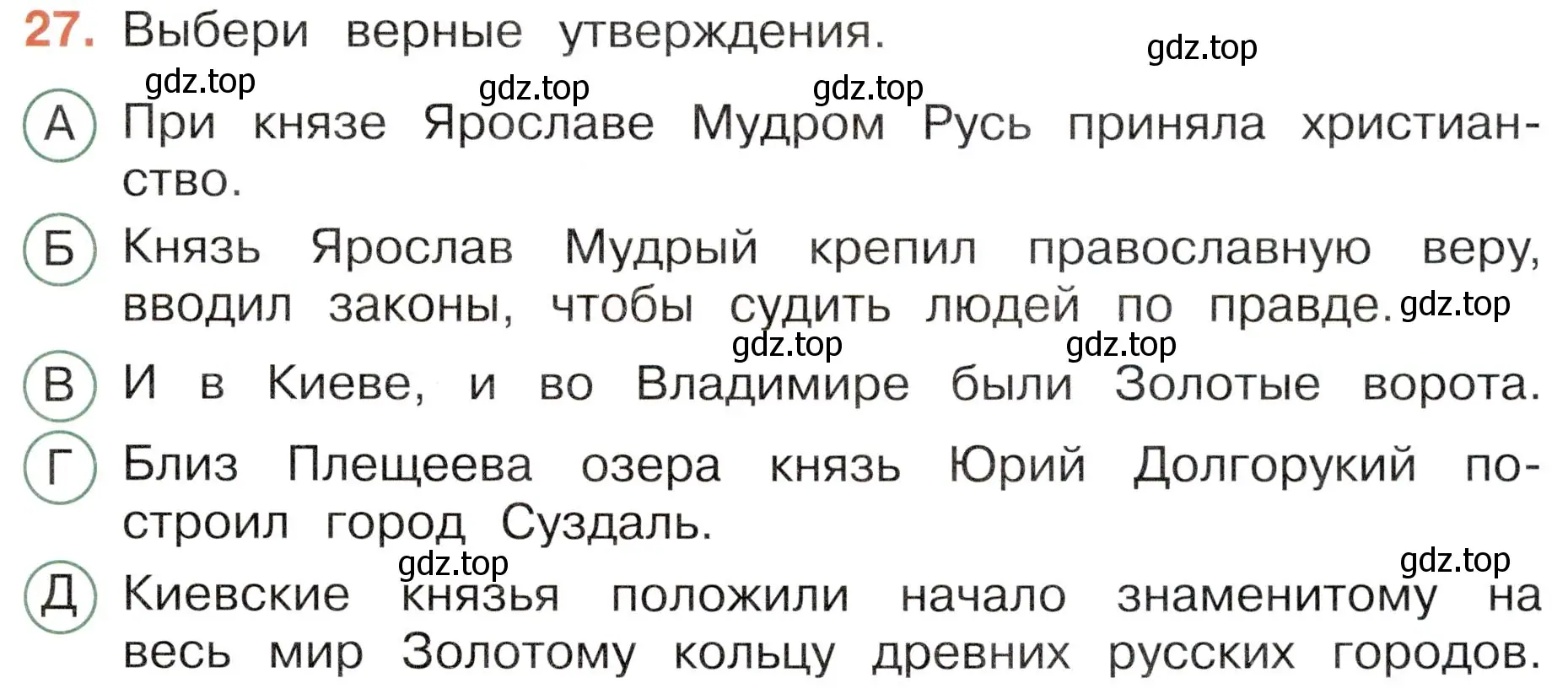 27. Выбери верные утверждения.

gdz.top gdz.top gdz.top gdz.top

А При князе Ярославе Мудром Русь приняла христианство.

Б Князь Ярослав Мудрый крепил православную веру, вводил законы, чтобы судить людей по правде. gdz.top

gdz.top gdz.top

В И в Киеве, и во Владимире были Золотые ворота.

Г Близ Плещеева озера князь Юрий Долгорукий построил город Суздаль.

gdz.top gdz.top

Д Киевские князья положили начало знаменитому на весь мир Золотому кольцу древних русских городов.